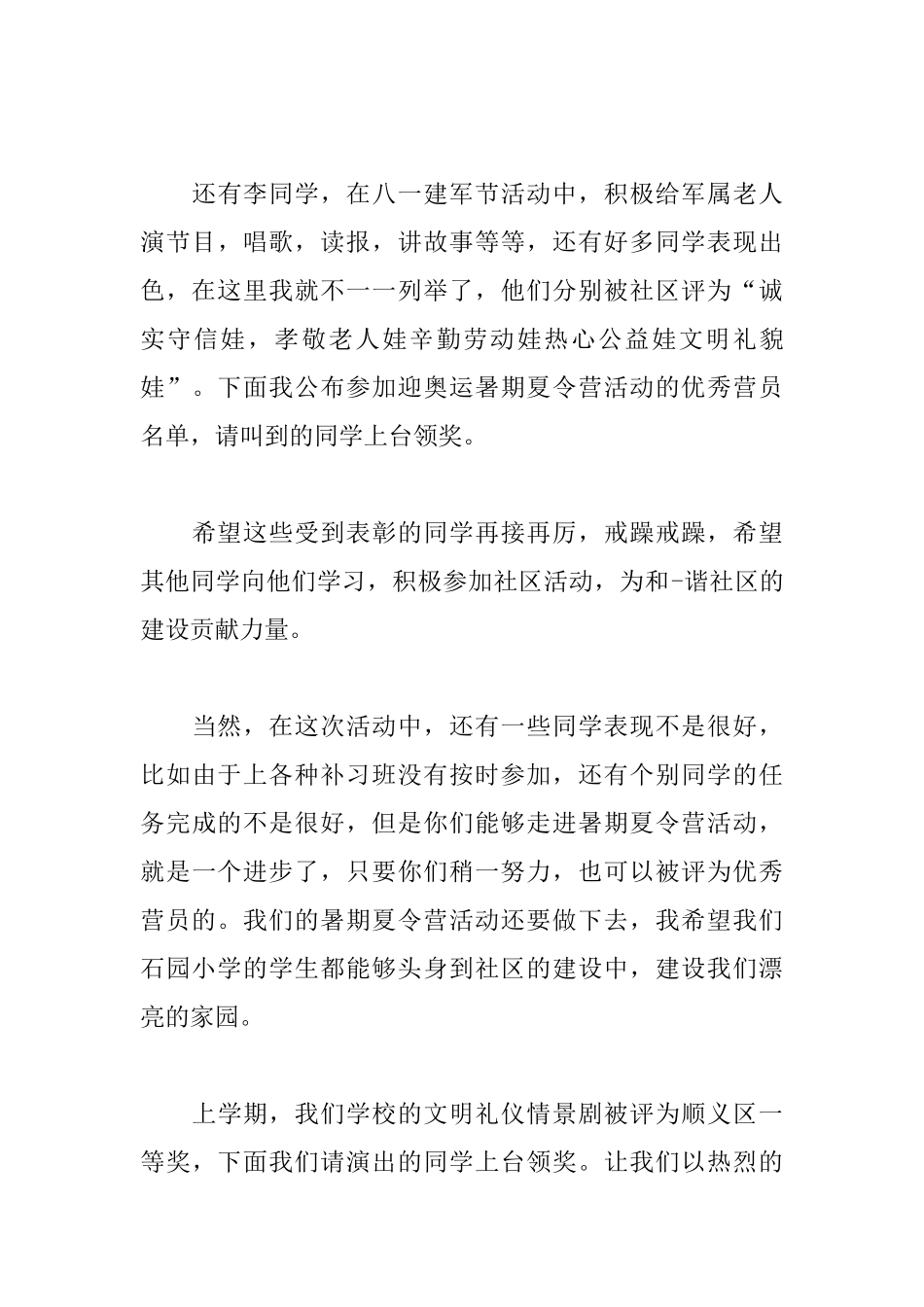 还有李同学，在八一建军节活动中，积极给军属老人演节目，唱歌，读报，讲故事等等，还有好多同学表现出色，在这里我就不一一列举了，他们分别被社区评为“诚实守信娃，孝敬老人娃辛勤劳动娃热心公益娃文明礼貌娃”。下面我公布参加迎奥运暑期夏令营活动的优秀营员名单，请叫到的同学上台领奖。

希望这些受到表彰的同学再接再厉，戒躁戒躁，希望其他同学向他们学习，积极参加社区活动，为和-谐社区的建设贡献力量。

当然，在这次活动中，还有一些同学表现不是很好，比如由于上各种补习班没有按时参加，还有个别同学的任务完成的不是很好，但是你们能够走进暑期夏令营活动，就是一个进步了，只要你们稍一努力，也可以被评为优秀营员的。我们的暑期夏令营活动还要做下去，我希望我们石园小学的学生都能够头身到社区的建设中，建设我们漂亮的家园。

上学期，我们学校的文明礼仪情景剧被评为顺义区一等奖，下面我们请演出的同学上台领奖。让我们以热烈的